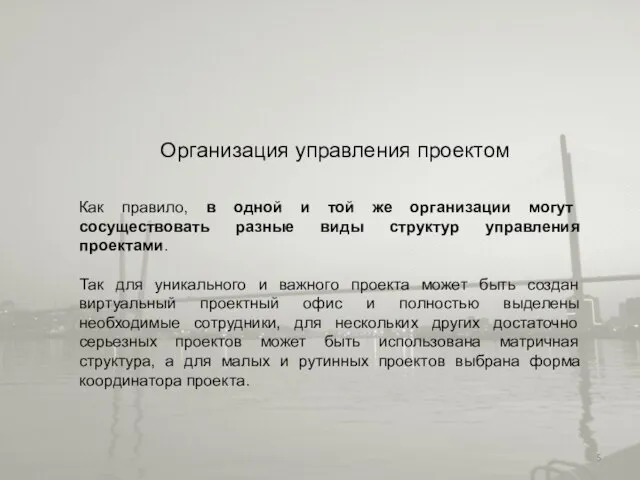 Организация управления проектом

Как правило, в одной и той же организации могут сосуществовать разные виды структур управления проектами.

Так для уникального и важного проекта может быть создан виртуальный проектный офис и полностью выделены необходимые сотрудники, для нескольких других достаточно серьезных проектов может быть использована матричная структура, а для малых и рутинных проектов выбрана форма координатора проекта.

5